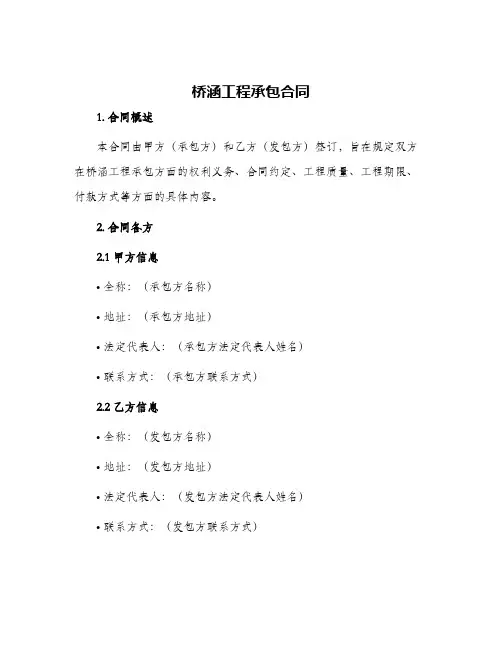 桥涵工程承包合同

1. 合同概述

本合同由甲方（承包方）和乙方（发包方）签订，旨在规定双方在桥涵工程承包方面的权利义务、合同约定、工程质量、工程期限、付款方式等方面的具体内容。

2. 合同各方

2.1 甲方信息

• 全称：（承包方名称）

• 地址：（承包方地址）

• 法定代表人：（承包方法定代表人姓名）

• 联系方式：（承包方联系方式）

2.2 乙方信息

• 全称：（发包方名称）

• 地址：（发包方地址）

• 法定代表人：（发包方法定代表人姓名）

• 联系方式：（发包方联系方式）